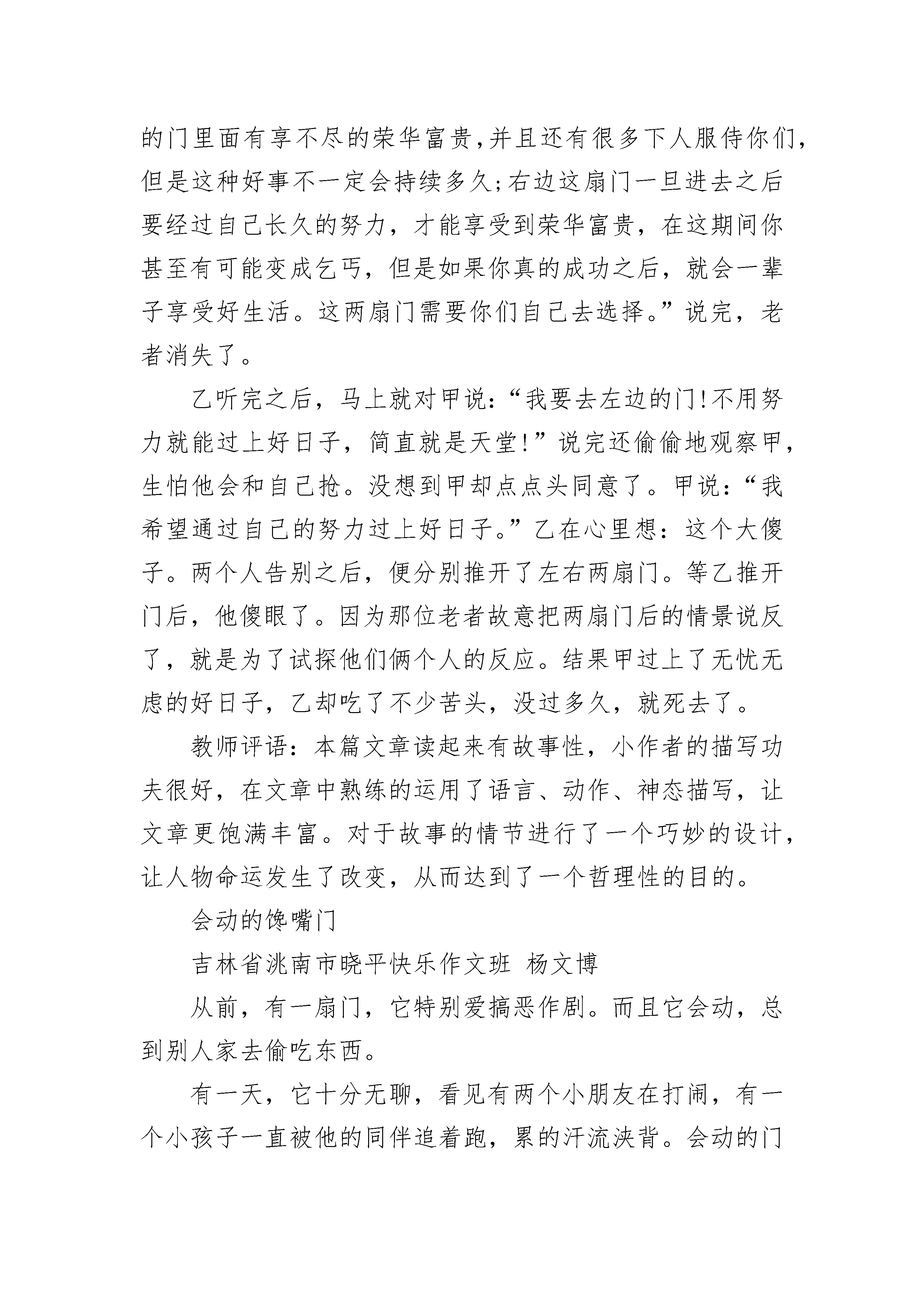 的门里面有享不尽的荣华富贵,并且还有很多下人服侍你们,但是这种好事不一定会持续多久;右边这扇门一旦进去之后要经过自己长久的努力，才能享受到荣华富贵，在这期间你甚至有可能变成乞丐，但是如果你真的成功之后，就会一辈子享受好生活。这两扇门需要你们自己去选择。”说完，老者消失了。

乙听完之后，马上就对甲说：“我要去左边的门!不用努力就能过上好日子，简直就是天堂!”说完还偷偷地观察甲，生怕他会和自己抢。没想到甲却点点头同意了。甲说：“我希望通过自己的努力过上好日子。”乙在心里想：这个大傻子。两个人告别之后，便分别推开了左右两扇门。等乙推开门后，他傻眼了。因为那位老者故意把两扇门后的情景说反了，就是为了试探他们俩个人的反应。结果甲过上了无忧无虑的好日子，乙却吃了不少苦头，没过多久，就死去了。

教师评语：本篇文章读起来有故事性，小作者的描写功夫很好，在文章中熟练的运用了语言、动作、神态描写，让文章更饱满丰富。对于故事的情节进行了一个巧妙的设计，让人物命运发生了改变，从而达到了一个哲理性的目的。

会动的馋嘴门

吉林省洮南市晓平快乐作文班 杨文博

从前，有一扇门，它特别爱搞恶作剧。而且它会动，总到别人家去偷吃东西。

有一天，它十分无聊，看见有两个小朋友在打闹，有一个小孩子一直被他的同伴追着跑，累的汗流浃背。会动的门